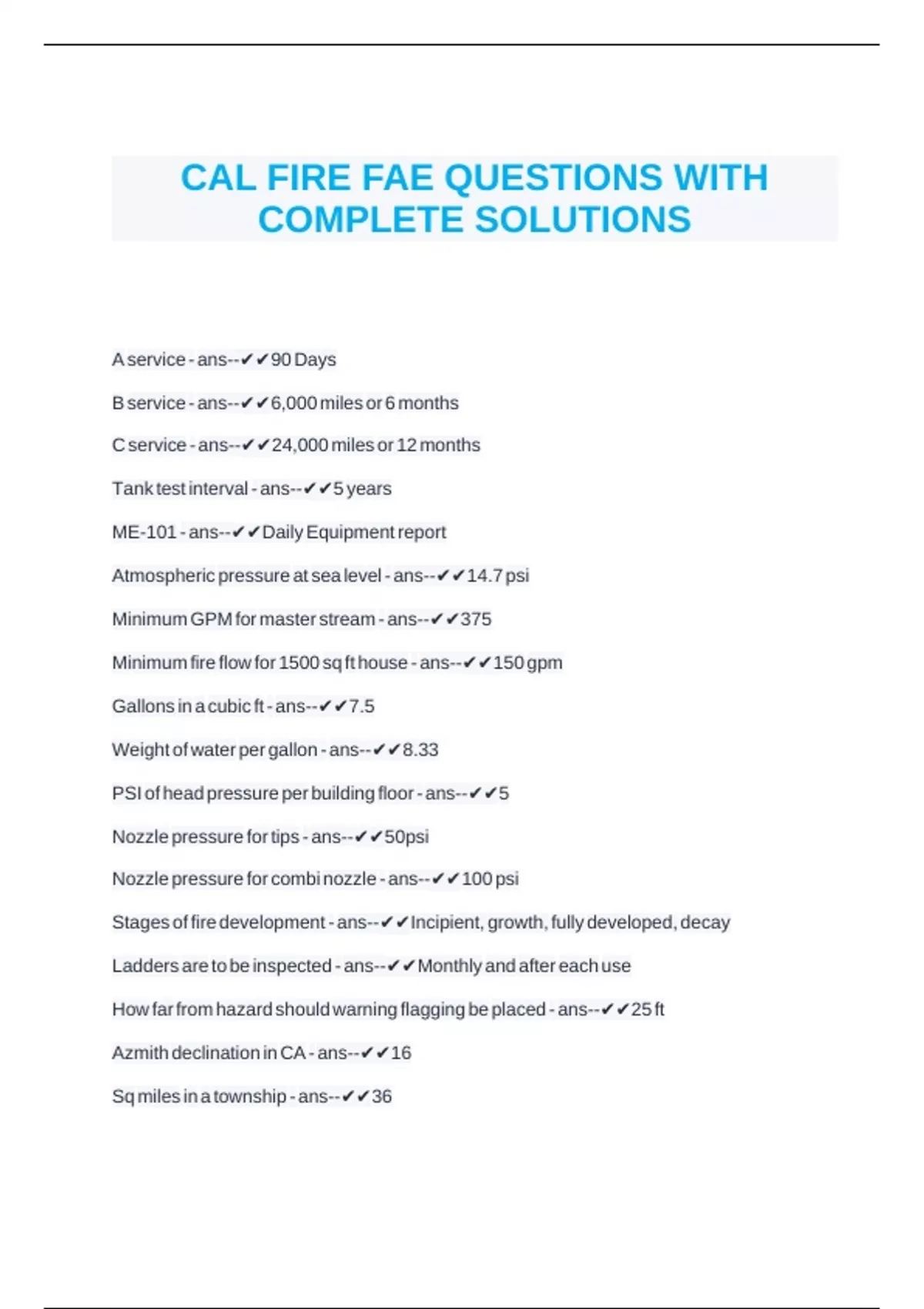 CAL FIRE FAE QUESTIONS WITH COMPLETE SOLUTIONS

A service - ans--✔✔90 Days

B service - ans--✔✔6,000 miles or 6 months

C service - ans--✔✔24,000 miles or 12 months

Tank test interval - ans--✔✔5 years

ME-101 - ans--✔✔Daily Equipment report

Atmospheric pressure at sea level - ans--✔✔14.7 psi

Minimum GPM for master stream - ans--✔✔375

Minimum fire flow for 1500 sq ft house - ans--✔✔150 gpm

Gallons in a cubic ft - ans--✔✔7.5

Weight of water per gallon - ans--✔✔8.33

PSI of head pressure per building floor - ans--✔✔5

Nozzle pressure for tips - ans--✔✔50psi

Nozzle pressure for combi nozzle - ans--✔✔100 psi

Stages of fire development - ans--✔✔Incipient, growth, fully developed, decay

Ladders are to be inspected - ans--✔✔Monthly and after each use

How far from hazard should warning flagging be placed - ans--✔✔25 ft

Azmith declination in CA - ans--✔✔16

Sq miles in a township - ans--✔✔36